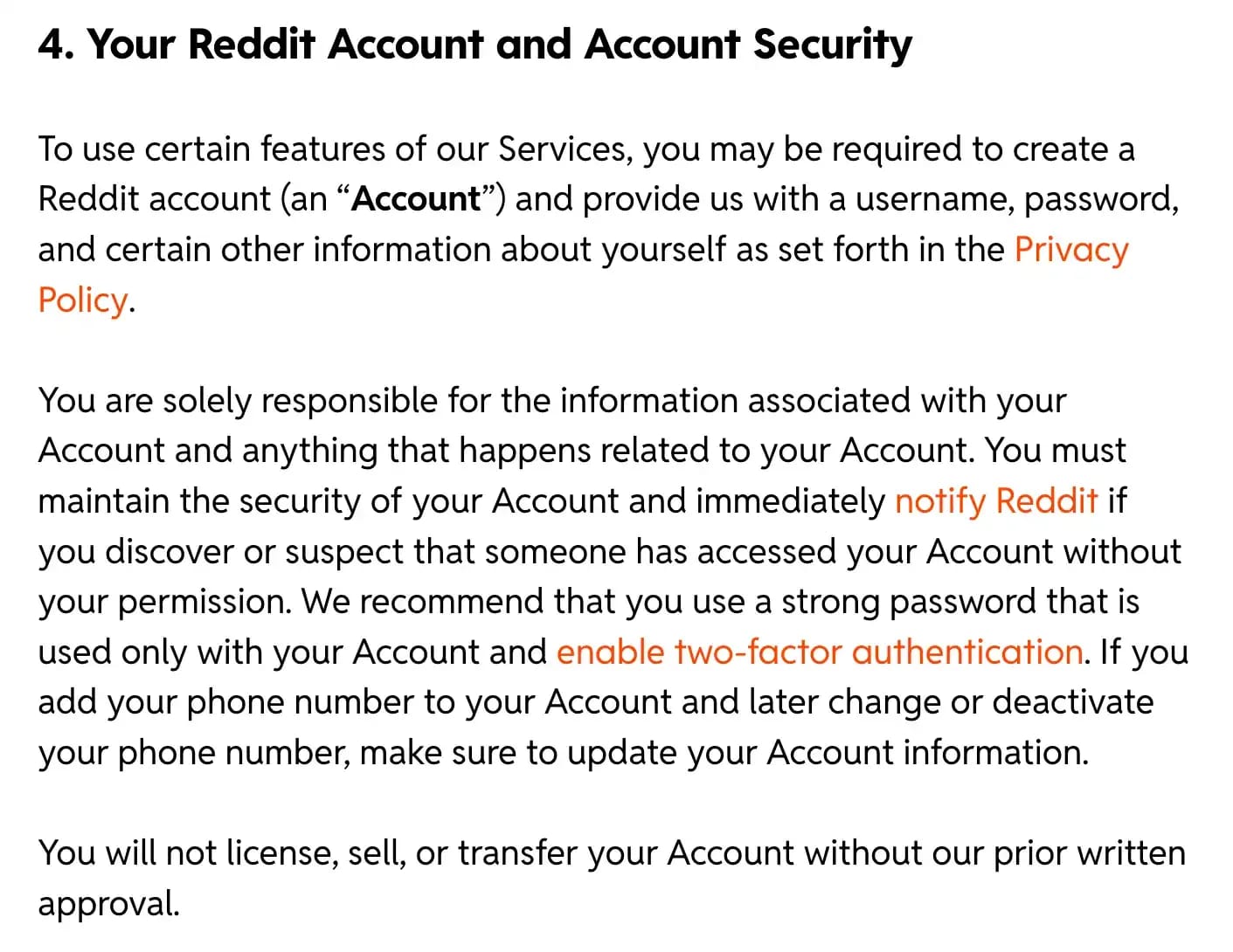 4. Your Reddit Account and Account Security

To use certain features of our Services, you may be required to create a Reddit account (an “Account”) and provide us with a username, password, and certain other information about yourself as set forth in the Privacy Policy.

You are solely responsible for the information associated with your Account and anything that happens related to your Account. You must maintain the security of your Account and immediately notify Reddit if you discover or suspect that someone has accessed your Account without your permission. We recommend that you use a strong password that is used only with your Account and enable two-factor authentication. If you add your phone number to your Account and later change or deactivate your phone number, make sure to update your Account information.

You will not license, sell, or transfer your Account without our prior written approval.